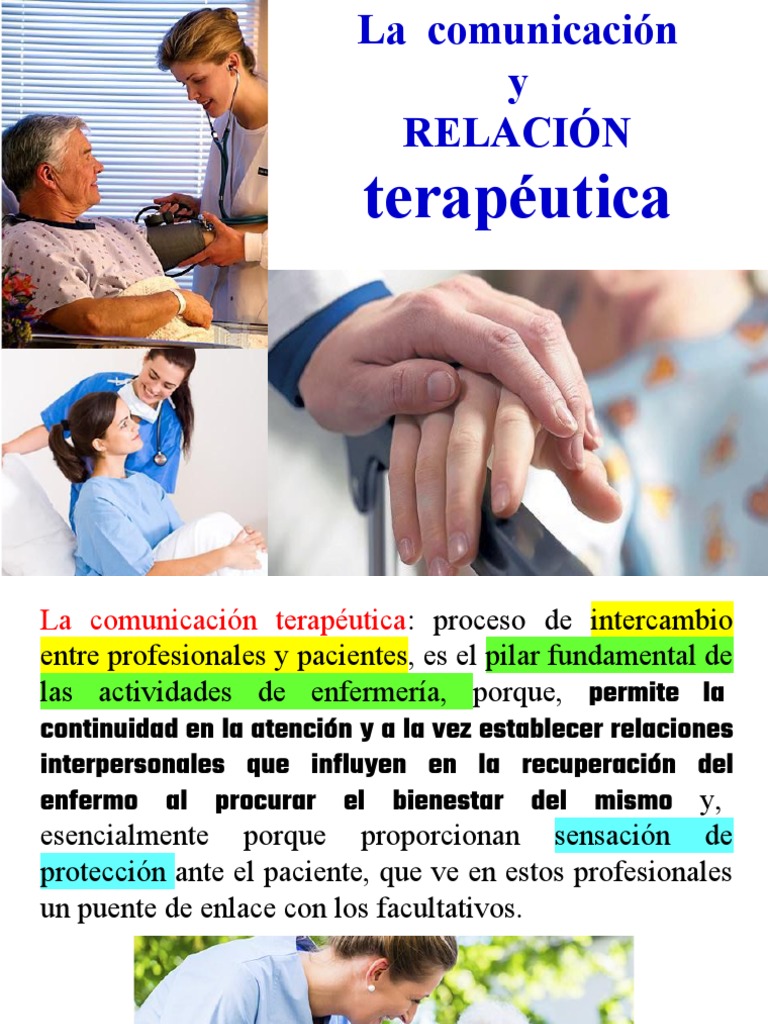 La comunicación
y
RELACIÓN
terapéutica

La comunicación terapéutica: proceso de intercambio entre profesionales y pacientes, es el pilar fundamental de las actividades de enfermería, porque, permite la continuidad en la atención y a la vez establecer relaciones interpersonales que influyen en la recuperación del enfermo al procurar el bienestar del mismo y, esencialmente porque proporcionan sensación de protección ante el paciente, que ve en estos profesionales un puente de enlace con los facultativos.